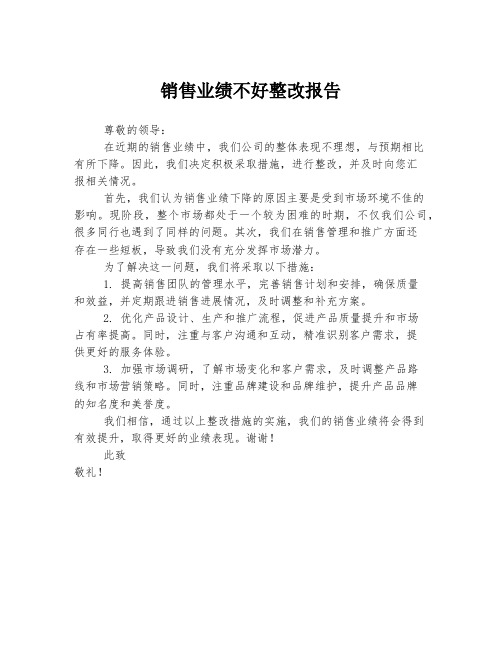 销售业绩不好整改报告

尊敬的领导：

在近期的销售业绩中，我们公司的整体表现不理想，与预期相比有所下降。因此，我们决定积极采取措施，进行整改，并及时向您汇报相关情况。

首先，我们认为销售业绩下降的原因主要是受到市场环境不佳的影响。现阶段，整个市场都处于一个较为困难的时期，不仅我们公司，很多同行也遇到了同样的问题。其次，我们在销售管理和推广方面还存在一些短板，导致我们没有充分发挥市场潜力。

为了解决这一问题，我们将采取以下措施：

1. 提高销售团队的管理水平，完善销售计划和安排，确保质量和效益，并定期跟进销售进展情况，及时调整和补充方案。

2. 优化产品设计、生产和推广流程，促进产品质量提升和市场占有率提高。同时，注重与客户沟通和互动，精准识别客户需求，提供更好的服务体验。

3. 加强市场调研，了解市场变化和客户需求，及时调整产品路线和市场营销策略。同时，注重品牌建设和品牌维护，提升产品品牌的知名度和美誉度。

我们相信，通过以上整改措施的实施，我们的销售业绩将会得到有效提升，取得更好的业绩表现。谢谢！

此致
敬礼！